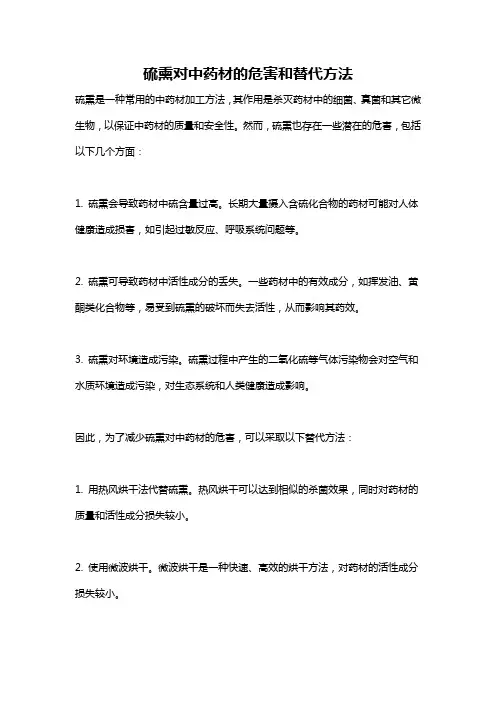 硫熏对中药材的危害和替代方法

硫熏是一种常用的中药材加工方法，其作用是杀灭药材中的细菌、真菌和其它微生物，以保证中药材的质量和安全性。然而，硫熏也存在一些潜在的危害，包括以下几个方面：

1. 硫熏会导致药材中硫含量过高。长期大量摄入含硫化合物的药材可能对人体健康造成损害，如引起过敏反应、呼吸系统问题等。

2. 硫熏可导致药材中活性成分的丢失。一些药材中的有效成分，如挥发油、黄酮类化合物等，易受到硫熏的破坏而失去活性，从而影响其药效。

3. 硫熏对环境造成污染。硫熏过程中产生的二氧化硫等气体污染物会对空气和水质环境造成污染，对生态系统和人类健康造成影响。

因此，为了减少硫熏对中药材的危害，可以采取以下替代方法：

1. 用热风烘干法代替硫熏。热风烘干可以达到相似的杀菌效果，同时对药材的质量和活性成分损失较小。

2. 使用微波烘干。微波烘干是一种快速、高效的烘干方法，对药材的活性成分损失较小。